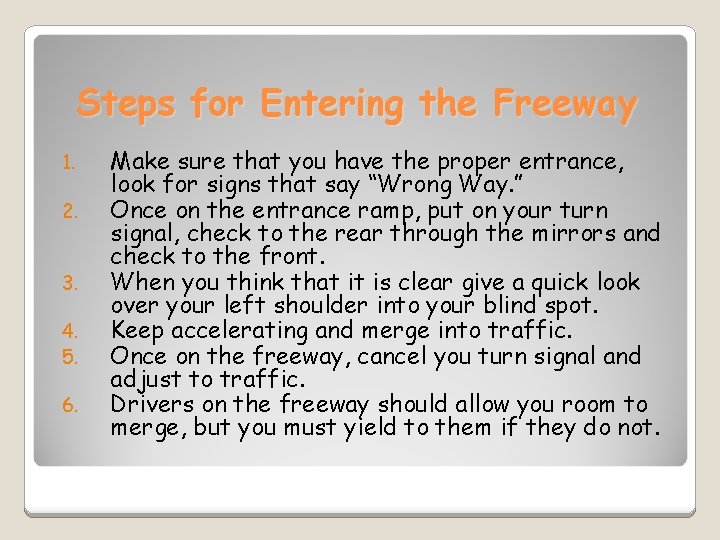 Steps for Entering the Freeway

1. Make sure that you have the proper entrance, look for signs that say “Wrong Way.”
2. Once on the entrance ramp, put on your turn signal, check to the rear through the mirrors and check to the front.
3. When you think that it is clear give a quick look over your left shoulder into your blind spot.
4. Keep accelerating and merge into traffic.
5. Once on the freeway, cancel you turn signal and adjust to traffic.
6. Drivers on the freeway should allow you room to merge, but you must yield to them if they do not.